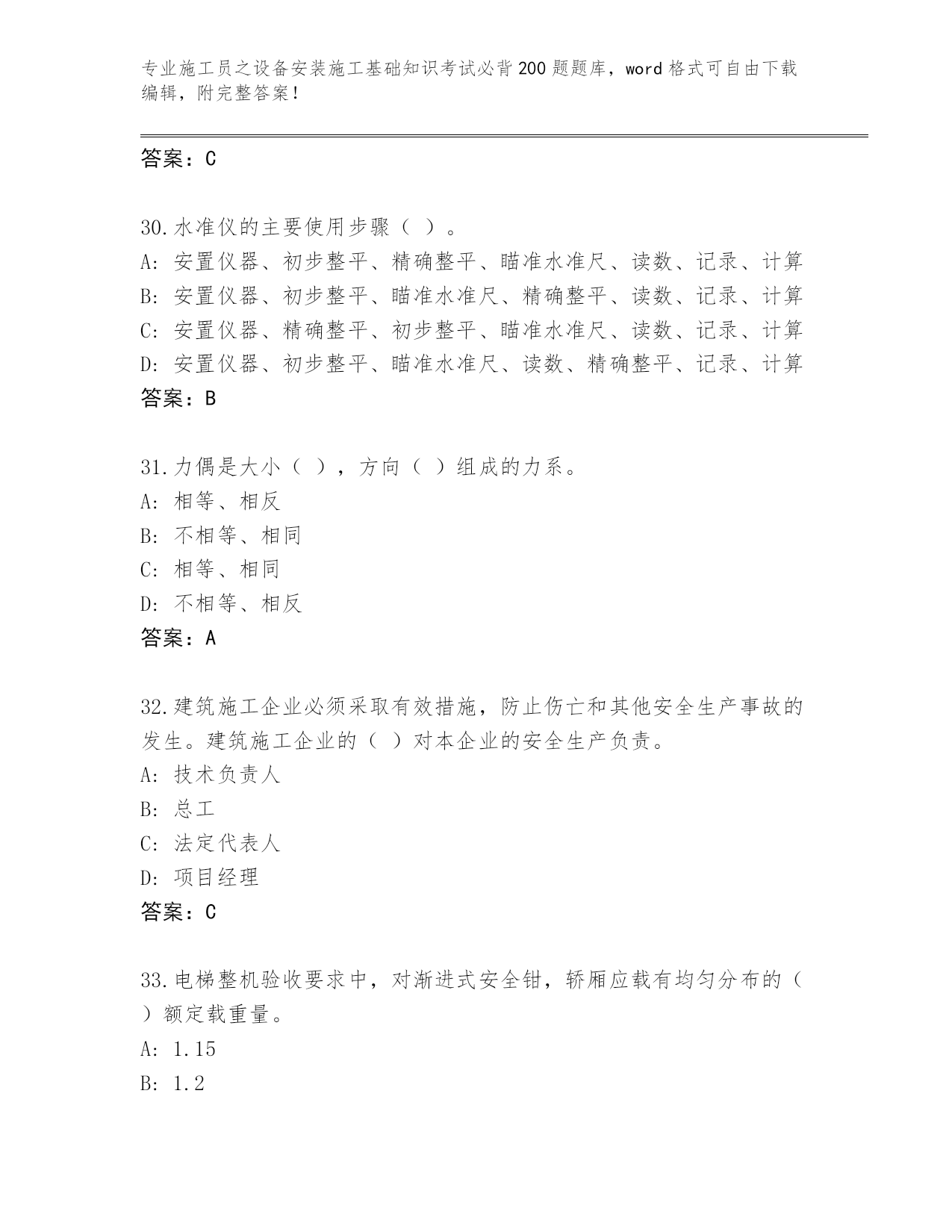 专业施工员之设备安装施工基础知识考试必背200题题库，word格式可自由下载编辑，附完整答案！

答案：C

30.水准仪的主要使用步骤（ ）。
A: 安置仪器、初步整平、精确整平、瞄准水准尺、读数、记录、计算
B: 安置仪器、初步整平、瞄准水准尺、精确整平、读数、记录、计算
C: 安置仪器、精确整平、初步整平、瞄准水准尺、读数、记录、计算
D: 安置仪器、初步整平、瞄准水准尺、读数、精确整平、记录、计算
答案：B

31.力偶是大小（ ），方向（ ）组成的力系。
A: 相等、相反
B: 不相等、相同
C: 相等、相同
D: 不相等、相反
答案：A

32.建筑施工企业必须采取有效措施，防止伤亡和其他安全生产事故的发生。建筑施工企业的（ ）对本企业的安全生产负责。
A: 技术负责人
B: 总工
C: 法定代表人
D: 项目经理
答案：C

33.电梯整机验收要求中，对渐进式安全钳，轿厢应载有均匀分布的（ ）额定载重量。
A: 1.15
B: 1.2